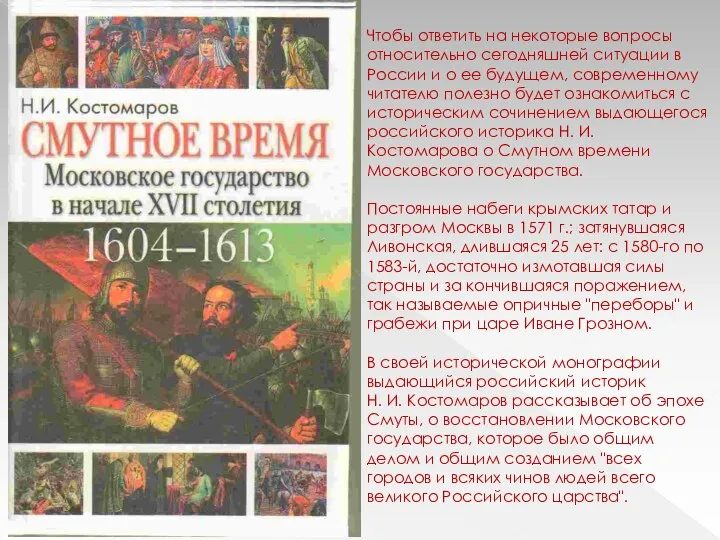 Н.И. Костомаров

СМУТНОЕ ВРЕМЯ

Московское государство в начале XVII столетия

1604–1613

Чтобы ответить на некоторые вопросы относительно сегодняшней ситуации в России и о ее будущем, современному читателю полезно будет ознакомиться с историческим сочинением выдающегося российского историка Н. И. Костомарова о Смутном времени Московского государства.

Постоянные набеги крымских татар и разгром Москвы в 1571 г.; затянувшаяся Ливонская, длившаяся 25 лет: с 1580-го по 1583-й, достаточно измотавшая силы страны и за кончившаяся поражением, так называемые опричные "переборы" и грабежи при царе Иване Грозном.

В своей исторической монографии выдающийся российский историк Н. И. Костомаров рассказывает об эпохе Смуты, о восстановлении Московского государства, которое было общим делом и общим созданием "всех городов и всяких чинов людей всего великого Российского царства".